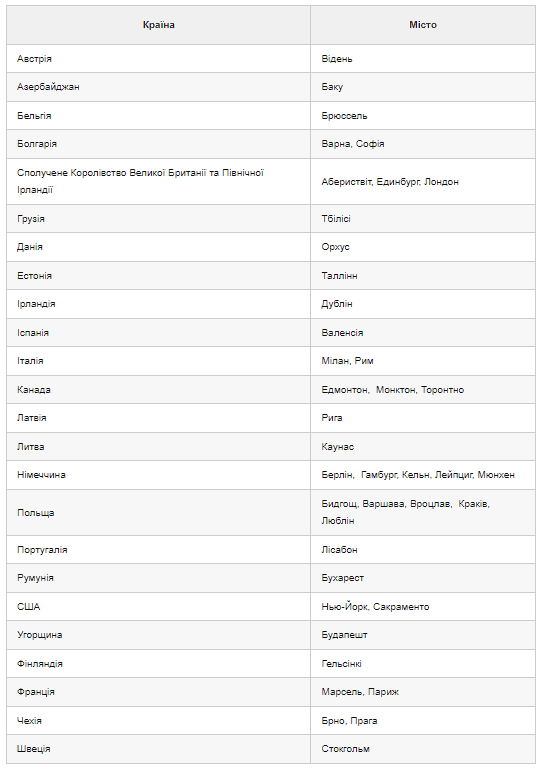 | Країна | Місто |
|---|---|
| Австрія | Відень |
| Азербайджан | Баку |
| Бельгія | Брюссель |
| Болгарія | Варна, Софія |
| Сполучене Королівство Великої Британії та Північної Ірландії | Абериствіт, Единбург, Лондон |
| Грузія | Тбілісі |
| Данія | Орхус |
| Естонія | Таллінн |
| Ірландія | Дублін |
| Іспанія | Валенсія |
| Італія | Мілан, Рим |
| Канада | Едмонтон, Монктон, Торонтно |
| Латвія | Рига |
| Литва | Каунас |
| Німеччина | Берлін, Гамбург, Кельн, Лейпциг, Мюнхен |
| Польща | Бидгощ, Варшава, Вроцлав, Краків, Люблін |
| Португалія | Лісабон |
| Румунія | Бухарест |
| США | Нью-Йорк, Сакраменто |
| Угорщина | Будапешт |
| Фінляндія | Гельсінкі |
| Франція | Марсель, Париж |
| Чехія | Брно, Прага |
| Швеція | Стокгольм |